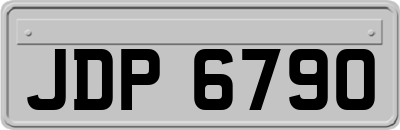 JDP 6790